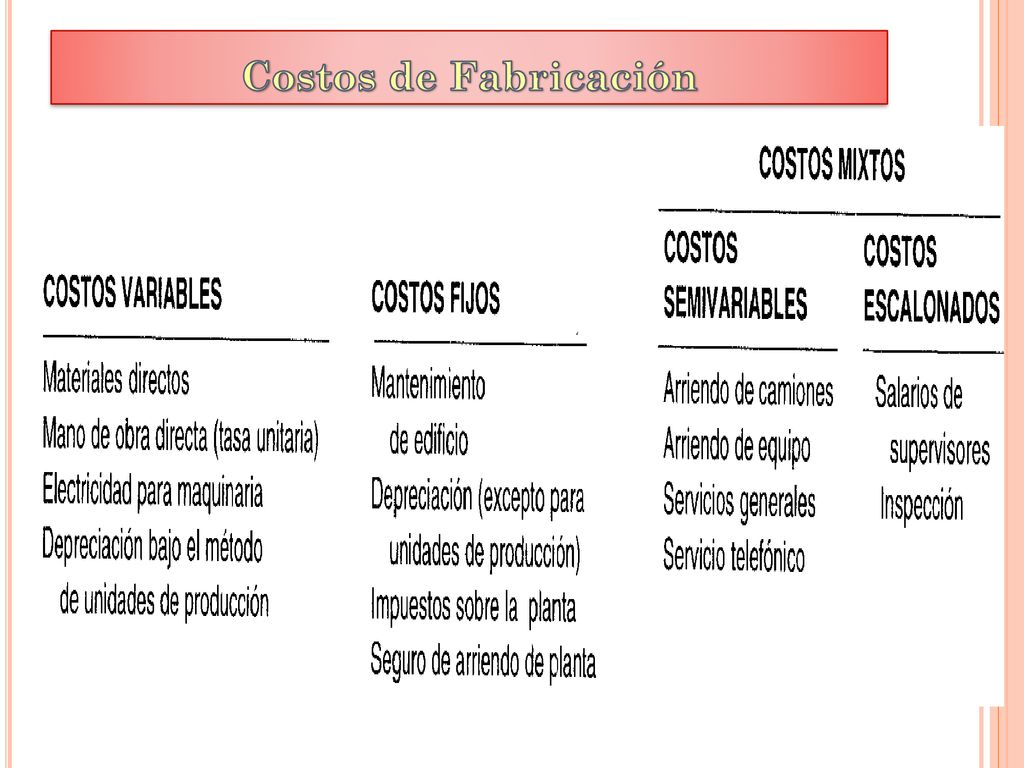 Costos de Fabricación

COSTOS VARIABLES

Materiales directos
Mano de obra directa (tasa unitaria)
Electricidad para maquinaria
Depreciación bajo el método de unidades de producción

COSTOS FIJOS

Mantenimiento de edificio
Depreciación (excepto para unidades de producción)
Impuestos sobre la planta
Seguro de arriendo de planta

COSTOS MIXTOS

COSTOS SEMIVARIABLES

Arriendo de camiones
Arriendo de equipo
Servicios generales
Servicio telefónico

COSTOS ESCALONADOS

Salarios de supervisores
Inspección